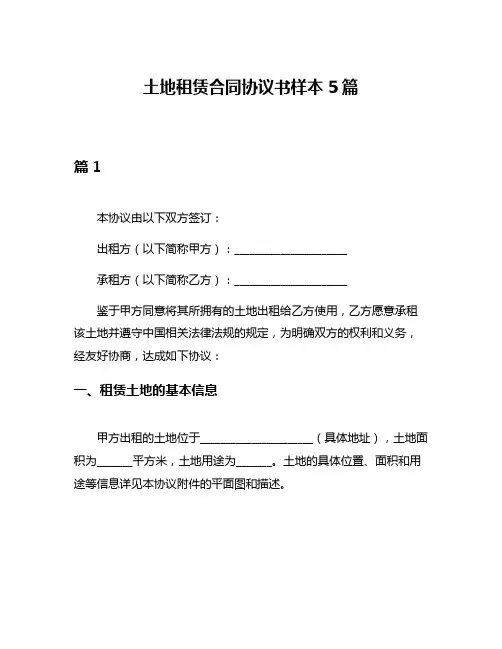 土地租赁合同协议书样本 5 篇

篇 1

本协议由以下双方签订：

出租方（以下简称甲方）：____________________

承租方（以下简称乙方）：____________________

鉴于甲方同意将其所拥有的土地出租给乙方使用，乙方愿意承租该土地并遵守中国相关法律法规的规定，为明确双方的权利和义务，经友好协商，达成如下协议：

一、租赁土地的基本信息

甲方出租的土地位于____________________（具体地址），土地面积为______平方米，土地用途为______。土地的具体位置、面积和用途等信息详见本协议附件的平面图和描述。